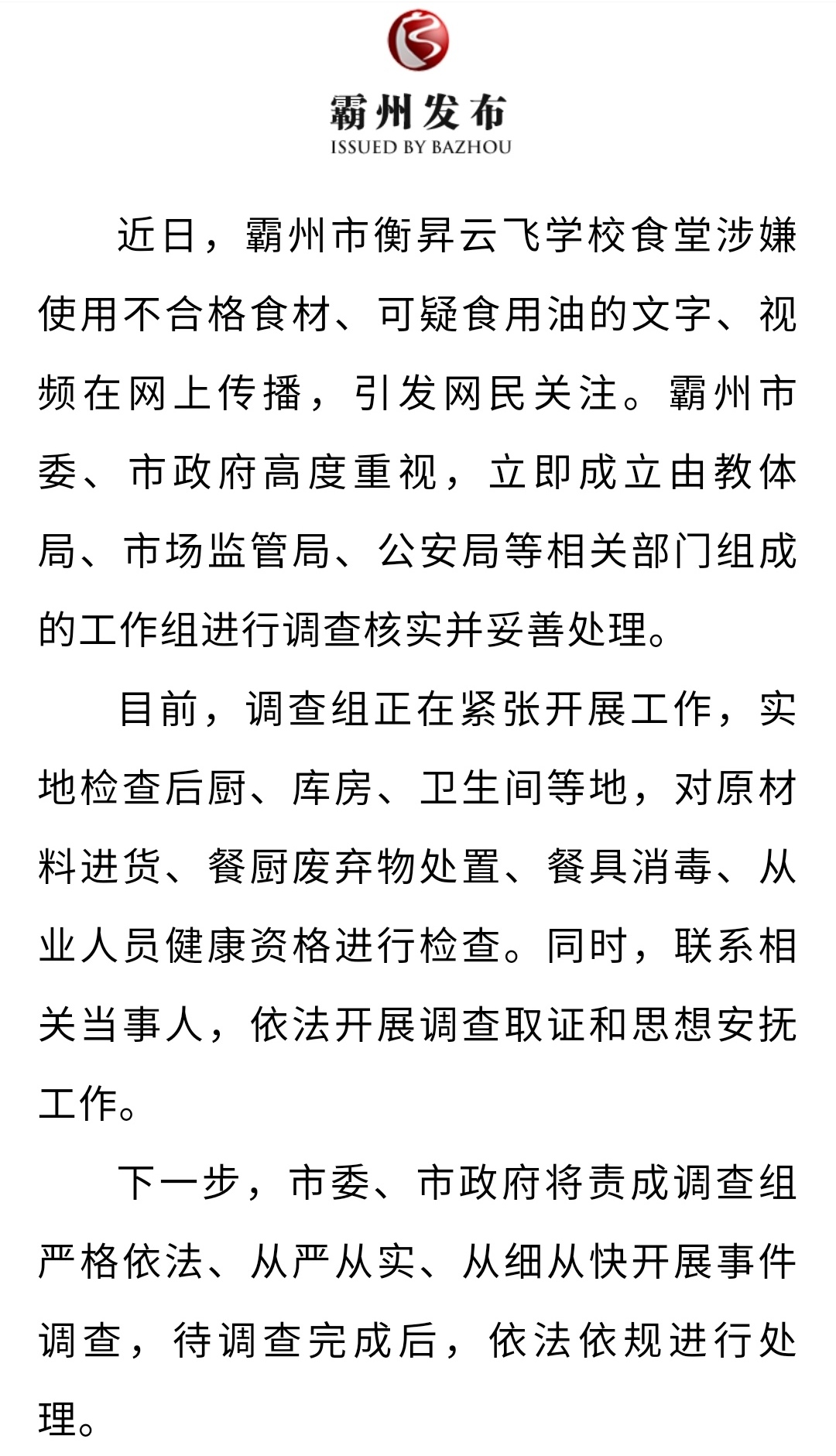 霸州发布
ISSUED BY BAZHOU

近日，霸州市衡昇云飞学校食堂涉嫌使用不合格食材、可疑食用油的文字、视频在网上传播，引发网民关注。霸州市委、市政府高度重视，立即成立由教体局、市场监管局、公安局等相关部门组成的工作组进行调查核实并妥善处理。

目前，调查组正在紧张开展工作，实地检查后厨、库房、卫生间等地，对原材料进货、餐厨废弃物处置、餐具消毒、从业人员健康资格进行检查。同时，联系相关当事人，依法开展调查取证和思想安抚工作。

下一步，市委、市政府将责成调查组严格依法、从严从实、从细从快开展事件调查，待调查完成后，依法依规进行处理。